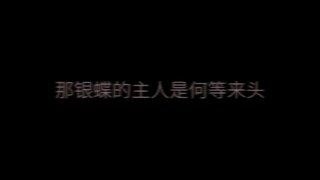 那银蝶的主人是何等来头